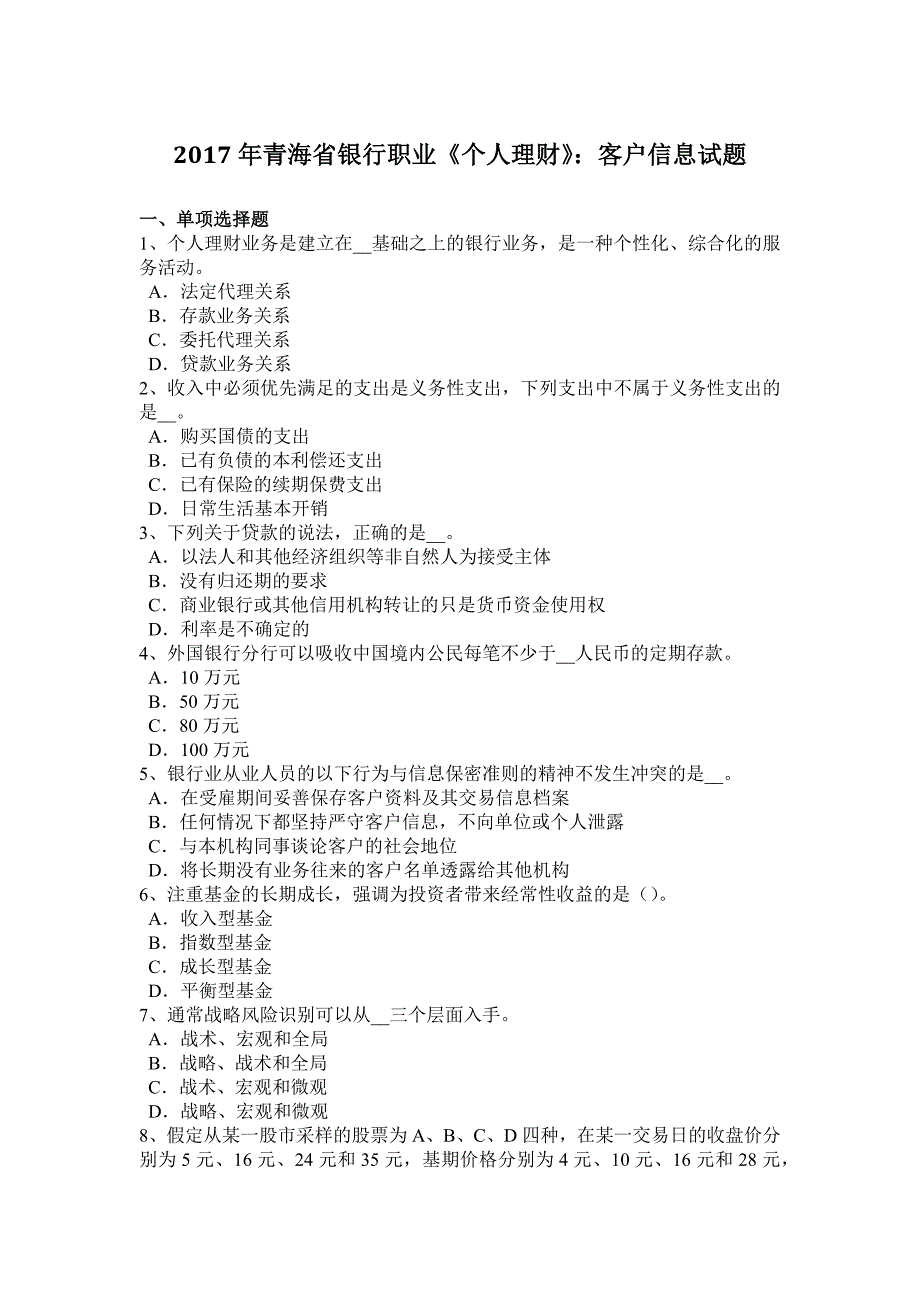 2017年青海省银行职业《个人理财》：客户信息试题

一、单项选择题
1、个人理财业务是建立在__基础之上的银行业务，是一种个性化、综合化的服务活动。
A．法定代理关系
B．存款业务关系
C．委托代理关系
D．贷款业务关系
2、收入中必须优先满足的支出是义务性支出，下列支出中不属于义务性支出的是__。
A．购买国债的支出
B．已有负债的本利偿还支出
C．已有保险的续期保费支出
D．日常生活基本开销
3、下列关于贷款的说法，正确的是__。
A．以法人和其他经济组织等非自然人为接受主体
B．没有归还期的要求
C．商业银行或其他信用机构转让的只是货币资金使用权
D．利率是不确定的
4、外国银行分行可以吸收中国境内公民每笔不少于__人民币的定期存款。
A．10万元
B．50万元
C．80万元
D．100万元
5、银行业从业人员的以下行为与信息保密准则的精神不发生冲突的是__。
A．在受雇期间妥善保存客户资料及其交易信息档案
B．任何情况下都坚持严守客户信息，不向单位或个人泄露
C．与本机构同事谈论客户的社会地位
D．将长期没有业务往来的客户名单透露给其他机构
6、注重基金的长期成长，强调为投资者带来经常性收益的是（）。
A．收入型基金
B．指数型基金
C．成长型基金
D．平衡型基金
7、通常战略风险识别可以从__三个层面入手。
A．战术、宏观和全局
B．战略、战术和全局
C．战术、宏观和微观
D．战略、宏观和微观
8、假定从某一股市采样的股票为A、B、C、D四种，在某一交易日的收盘价分别为5元、16元、24元和35元，基期价格分别为4元、10元、16元和28元，